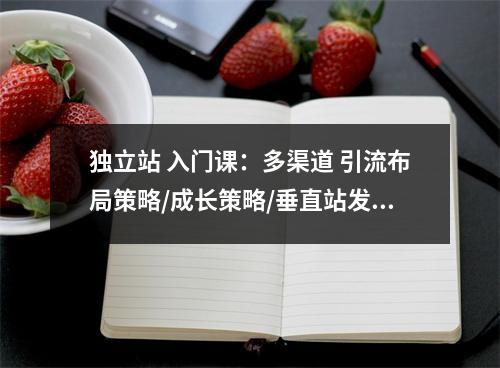 独立站 入门课：多渠道 引流布局策略/成长策略/垂直站发...